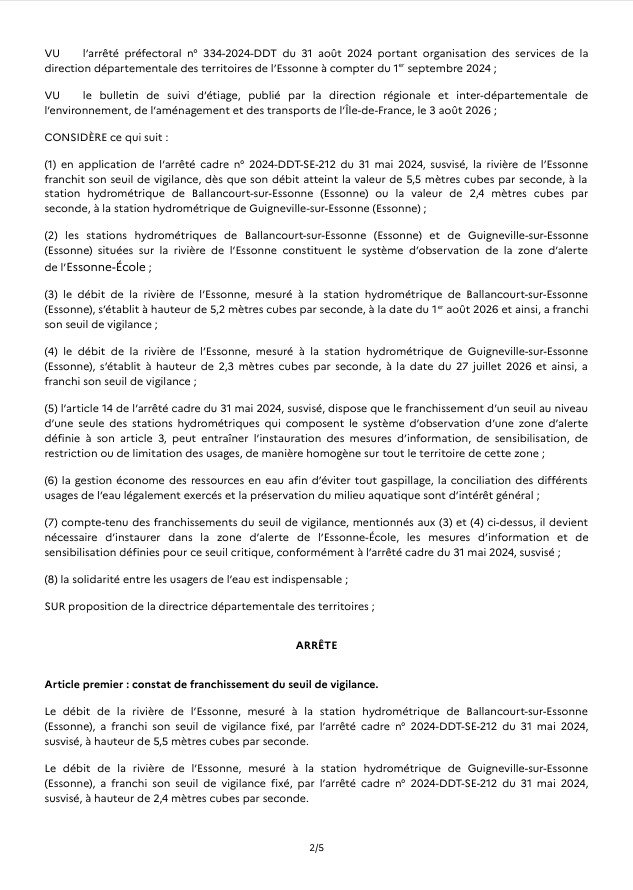 VU l'arrêté préfectoral n° 334-2024-DDT du 31 août 2024 portant organisation des services de la direction départementale des territoires de l'Essonne à compter du 1$^{er}$ septembre 2024 ;

VU le bulletin de suivi d'étiage, publié par la direction régionale et inter-départementale de l'environnement, de l'aménagement et des transports de l'Île-de-France, le 3 août 2026 ;

CONSIDÈRE ce qui suit :

(1) en application de l'arrêté cadre n° 2024-DDT-SE-212 du 31 mai 2024, susvisé, la rivière de l'Essonne franchit son seuil de vigilance, dès que son débit atteint la valeur de 5,5 mètres cubes par seconde, à la station hydrométrique de Ballancourt-sur-Essonne (Essonne) ou la valeur de 2,4 mètres cubes par seconde, à la station hydrométrique de Guigneville-sur-Essonne (Essonne) ;

(2) les stations hydrométriques de Ballancourt-sur-Essonne (Essonne) et de Guigneville-sur-Essonne (Essonne) situées sur la rivière de l'Essonne constituent le système d'observation de la zone d'alerte de l'Essonne-École ;

(3) le débit de la rivière de l'Essonne, mesuré à la station hydrométrique de Ballancourt-sur-Essonne (Essonne), s'établit à hauteur de 5,2 mètres cubes par seconde, à la date du 1$^{er}$ août 2026 et ainsi, a franchi son seuil de vigilance ;

(4) le débit de la rivière de l'Essonne, mesuré à la station hydrométrique de Guigneville-sur-Essonne (Essonne), s'établit à hauteur de 2,3 mètres cubes par seconde, à la date du 27 juillet 2026 et ainsi, a franchi son seuil de vigilance ;

(5) l'article 14 de l'arrêté cadre du 31 mai 2024, susvisé, dispose que le franchissement d'un seuil au niveau d'une seule des stations hydrométriques qui composent le système d'observation d'une zone d'alerte définie à son article 3, peut entraîner l'instauration des mesures d'information, de sensibilisation, de restriction ou de limitation des usages, de manière homogène sur tout le territoire de cette zone ;

(6) la gestion économe des ressources en eau afin d'éviter tout gaspillage, la conciliation des différents usages de l'eau légalement exercés et la préservation du milieu aquatique sont d'intérêt général ;

(7) compte-tenu des franchissements du seuil de vigilance, mentionnés aux (3) et (4) ci-dessus, il devient nécessaire d'instaurer dans la zone d'alerte de l'Essonne-École, les mesures d'information et de sensibilisation définies pour ce seuil critique, conformément à l'arrêté cadre du 31 mai 2024, susvisé ;

(8) la solidarité entre les usagers de l'eau est indispensable ;

SUR proposition de la directrice départementale des territoires ;

ARRÊTE

Article premier : constat de franchissement du seuil de vigilance.

Le débit de la rivière de l'Essonne, mesuré à la station hydrométrique de Ballancourt-sur-Essonne (Essonne), a franchi son seuil de vigilance fixé, par l'arrêté cadre n° 2024-DDT-SE-212 du 31 mai 2024, susvisé, à hauteur de 5,5 mètres cubes par seconde.

Le débit de la rivière de l'Essonne, mesuré à la station hydrométrique de Guigneville-sur-Essonne (Essonne), a franchi son seuil de vigilance fixé, par l'arrêté cadre n° 2024-DDT-SE-212 du 31 mai 2024, susvisé, à hauteur de 2,4 mètres cubes par seconde.

2/5